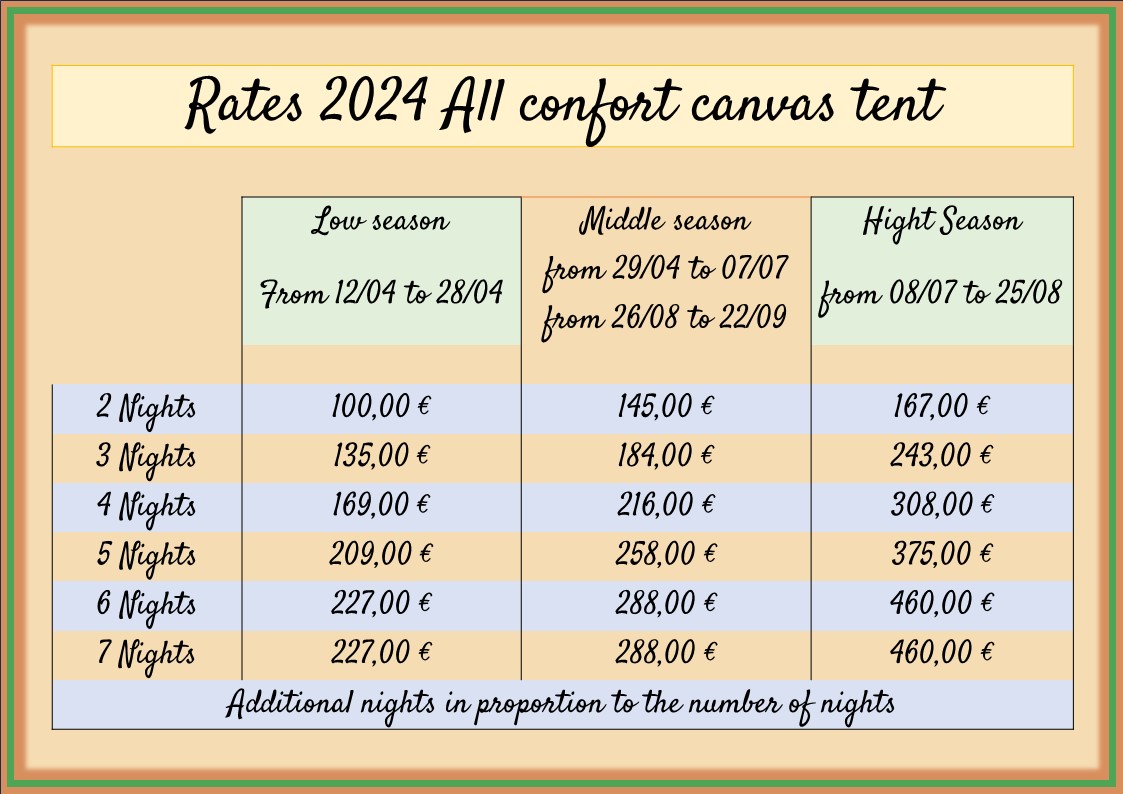 Rates 2024 All confort canvas tent

| | Low season From 12/04 to 28/04 | Middle season from 29/04 to 07/07 from 26/08 to 22/09 | Hight Season from 08/07 to 25/08 |
|---|---|---|---|
| 2 Nights | 100,00 € | 145,00 € | 167,00 € |
| 3 Nights | 135,00 € | 184,00 € | 243,00 € |
| 4 Nights | 169,00 € | 216,00 € | 308,00 € |
| 5 Nights | 209,00 € | 258,00 € | 375,00 € |
| 6 Nights | 227,00 € | 288,00 € | 460,00 € |
| 7 Nights | 227,00 € | 288,00 € | 460,00 € |

Additional nights in proportion to the number of nights